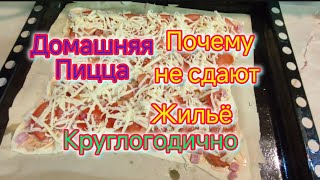 Домашняя Пицца

Почему не сдают

Жильё

Круглогодично